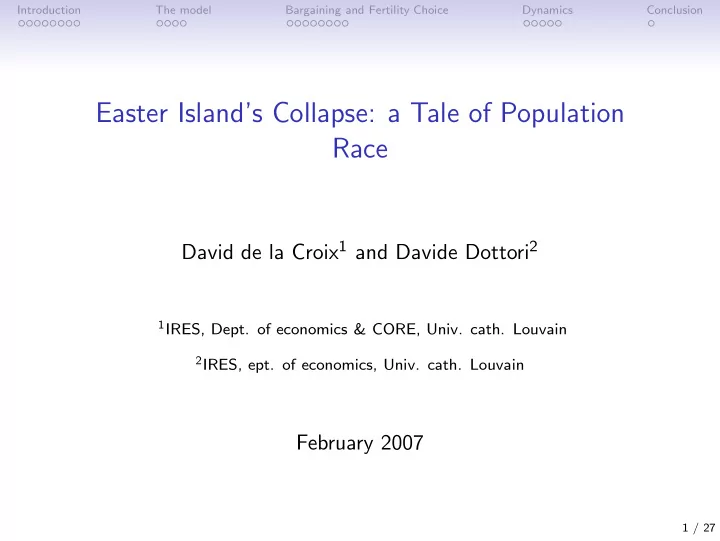 Introduction The model Bargaining and Fertility Choice Dynamics Conclusion

Easter Island's Collapse: a Tale of Population Race

David de la Croix$^1$ and Davide Dottori$^2$

$^1$IRES, Dept. of economics & CORE, Univ. cath. Louvain

$^2$IRES, ept. of economics, Univ. cath. Louvain

February 2007

1 / 27